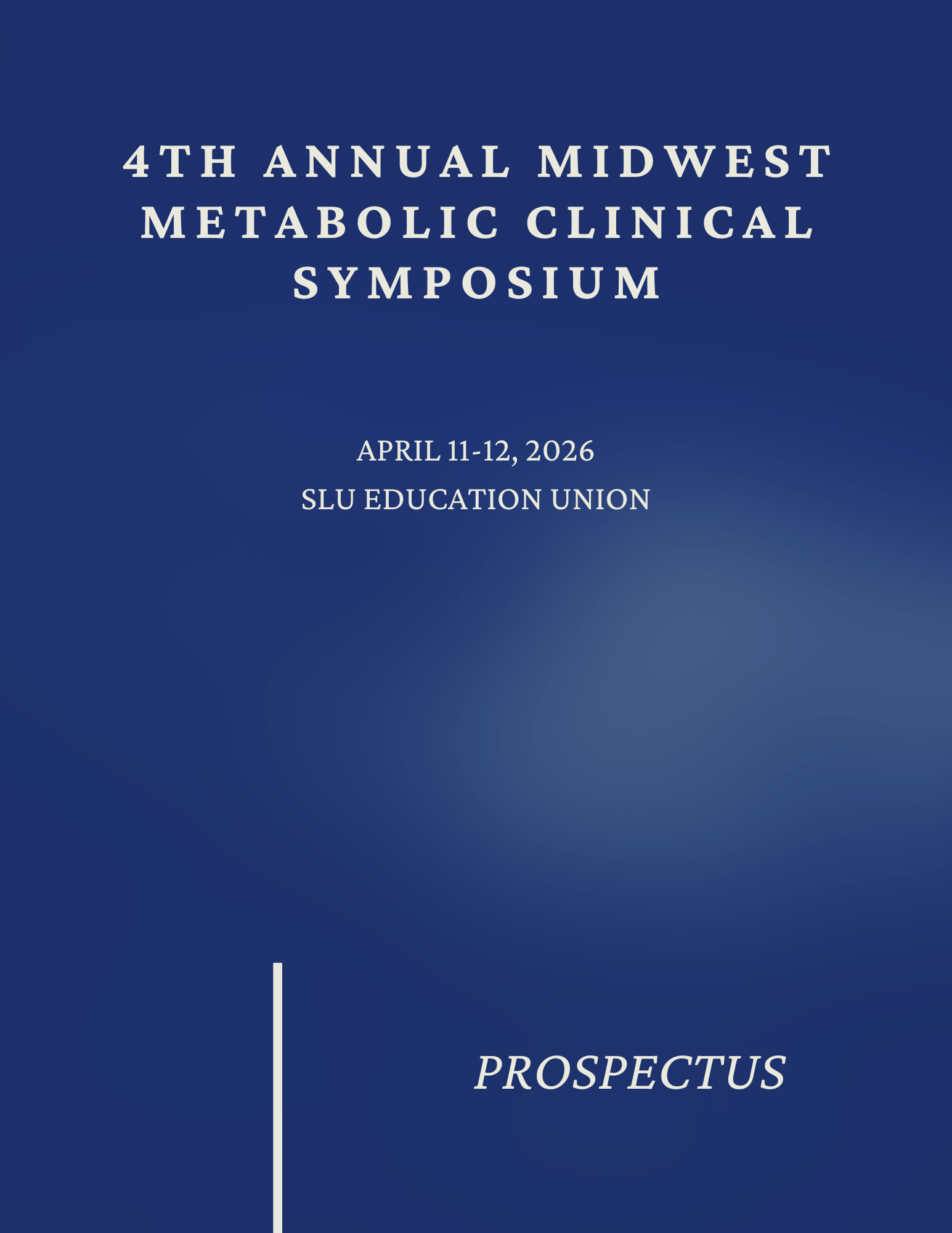 4TH ANNUAL MIDWEST METABOLIC CLINICAL SYMPOSIUM

APRIL 11-12, 2026
SLU EDUCATION UNION

PROSPECTUS